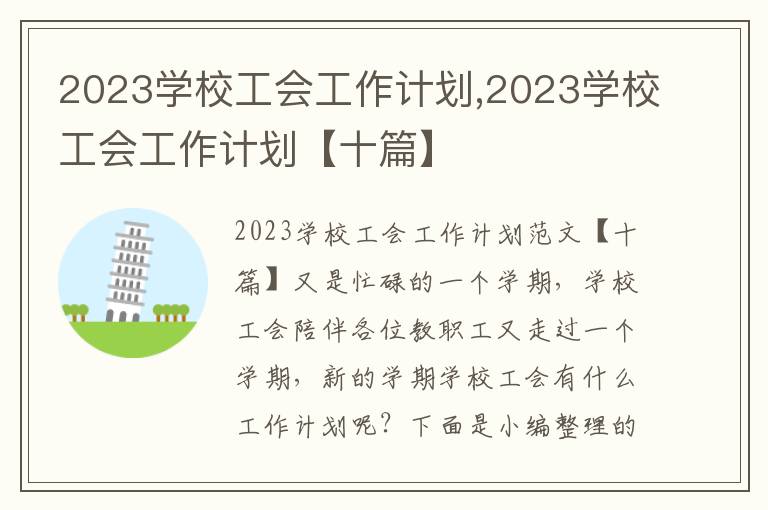 2023学校工会工作计划,2023学校工会工作计划【十篇】

2023学校工会工作计划范文【十篇】又是忙碌的一个学期，学校工会陪伴各位教职工又走过一个学期，新的学期学校工会有什么工作计划呢？下面是小编整理的